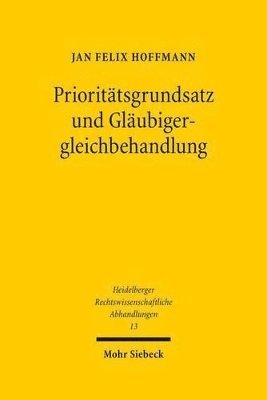 JAN FELIX HOFFMANN

Prioritätsgrundsatz und Gläubigergleichbehandlung

Heidelberger Rechtswissenschaftliche Abhandlungen 13

Mohr Siebeck